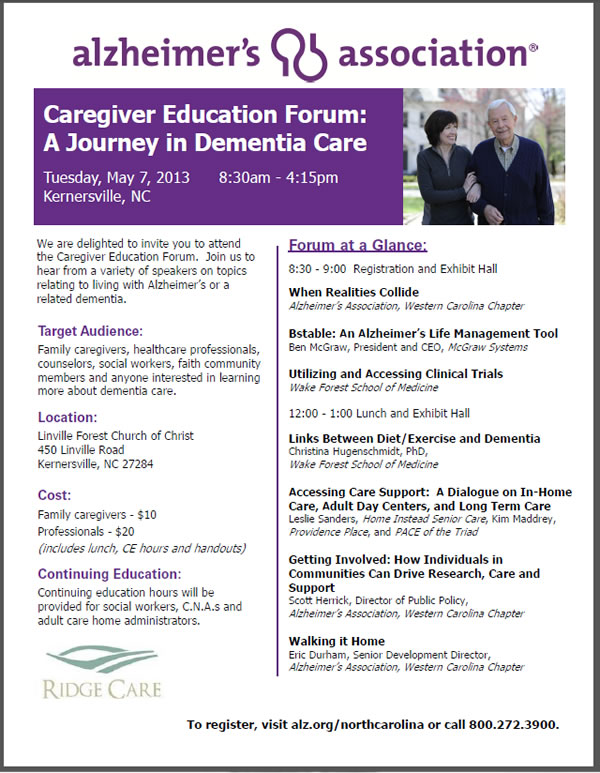 alzheimer's association®

Caregiver Education Forum: A Journey in Dementia Care

Tuesday, May 7, 2013 8:30am - 4:15pm
Kernersville, NC

We are delighted to invite you to attend the Caregiver Education Forum. Join us to hear from a variety of speakers on topics relating to living with Alzheimer's or a related dementia.

Target Audience:
Family caregivers, healthcare professionals, counselors, social workers, faith community members and anyone interested in learning more about dementia care.

Location:
Linville Forest Church of Christ
450 Linville Road
Kernersville, NC 27284

Cost:
Family caregivers - $10
Professionals - $20
(includes lunch, CE hours and handouts)

Continuing Education:
Continuing education hours will be provided for social workers, C.N.A.s and adult care home administrators.

RIDGE CARE

Forum at a Glance:

8:30 - 9:00 Registration and Exhibit Hall

When Realities Collide
Alzheimer's Association, Western Carolina Chapter

Bstable: An Alzheimer's Life Management Tool
Ben McGraw, President and CEO, McGraw Systems

Utilizing and Accessing Clinical Trials
Wake Forest School of Medicine

12:00 - 1:00 Lunch and Exhibit Hall

Links Between Diet/Exercise and Dementia
Christina Hugenschmidt, PhD, Wake Forest School of Medicine

Accessing Care Support: A Dialogue on In-Home Care, Adult Day Centers, and Long Term Care
Leslie Sanders, Home Instead Senior Care, Kim Maddrey, Providence Place, and PACE of the Triad

Getting Involved: How Individuals in Communities Can Drive Research, Care and Support
Scott Herrick, Director of Public Policy, Alzheimer's Association, Western Carolina Chapter

Walking it Home
Eric Durham, Senior Development Director, Alzheimer's Association, Western Carolina Chapter

To register, visit alz.org/northcarolina or call 800.272.3900.